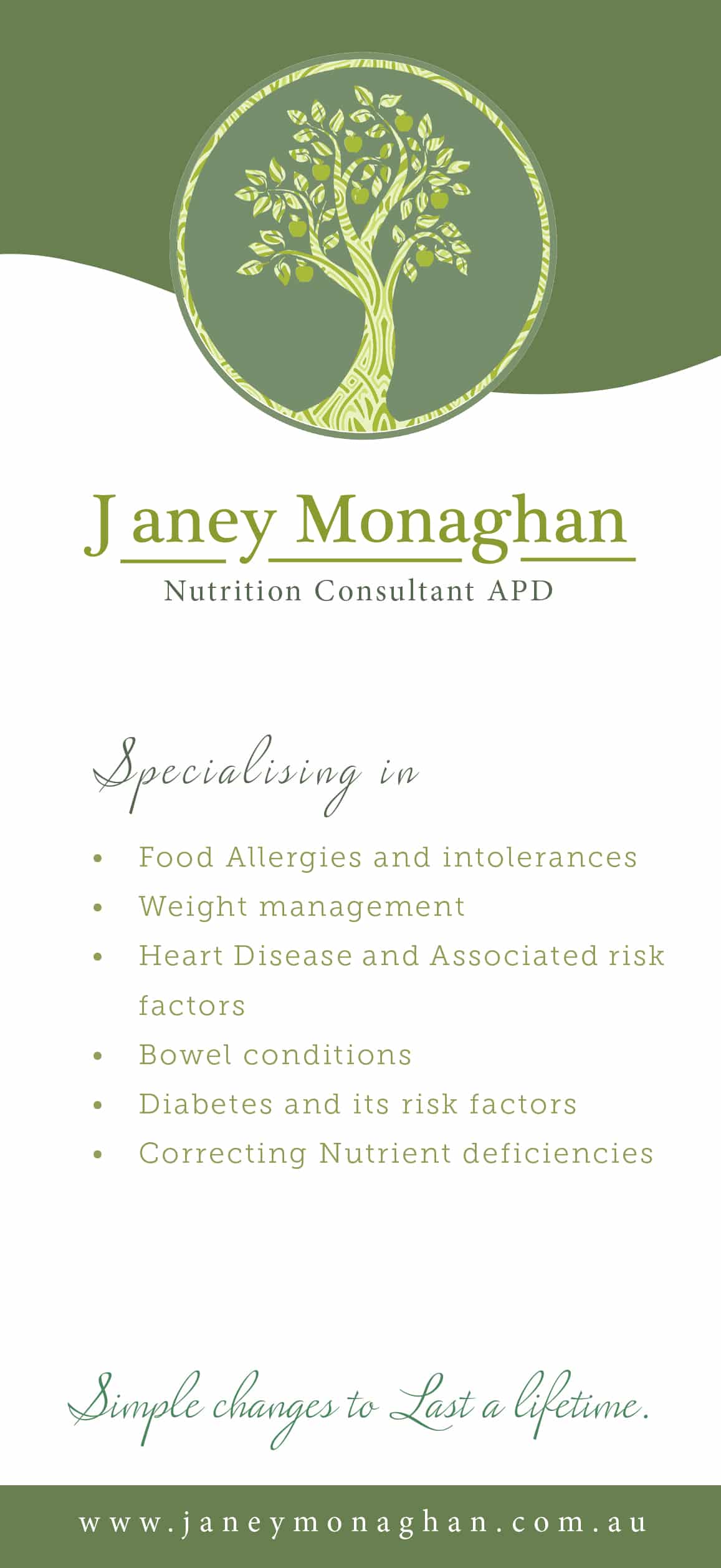 Janey Monaghan
Nutrition Consultant APD

Specialising in

• Food Allergies and intolerances
• Weight management
• Heart Disease and Associated risk factors
• Bowel conditions
• Diabetes and its risk factors
• Correcting Nutrient deficiencies

Simple changes to Last a lifetime.

www.janeymonaghan.com.au